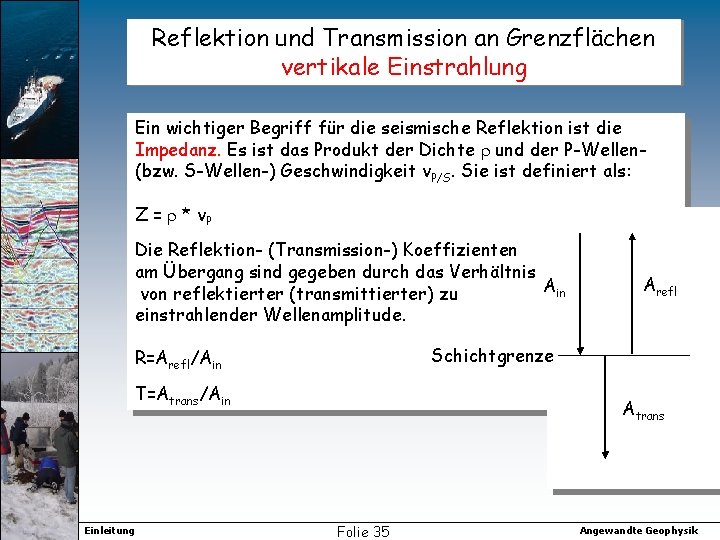 Reflektion und Transmission an Grenzflächen
vertikale Einstrahlung

Ein wichtiger Begriff für die seismische Reflektion ist die Impedanz. Es ist das Produkt der Dichte $\rho$ und der P-Wellen- (bzw. S-Wellen-) Geschwindigkeit $v_{P/S}$. Sie ist definiert als:

$Z = \rho * v_P$

Die Reflektion- (Transmission-) Koeffizienten am Übergang sind gegeben durch das Verhältnis von reflektierter (transmittierter) zu einstrahlender Wellenamplitude.

$R=A_{refl}/A_{in}$

$T=A_{trans}/A_{in}$

$A_{in}$

$A_{refl}$

Schichtgrenze

$A_{trans}$

Einleitung

Folie 35

Angewandte Geophysik